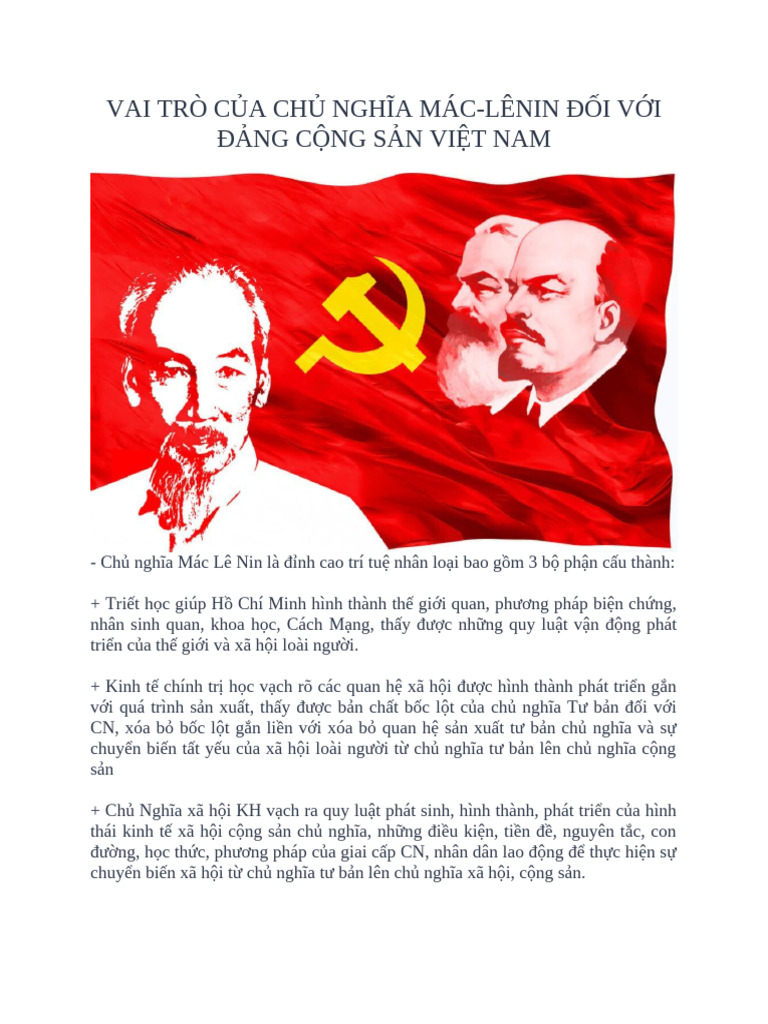 VAI TRÒ CỦA CHỦ NGHĨA MÁC-LÊNIN ĐỐI VỚI ĐẢNG CỘNG SẢN VIỆT NAM

- Chủ nghĩa Mác Lê Nin là đỉnh cao trí tuệ nhân loại bao gồm 3 bộ phận cấu thành:

+ Triết học giúp Hồ Chí Minh hình thành thế giới quan, phương pháp biện chứng, nhân sinh quan, khoa học, Cách Mạng, thấy được những quy luật vận động phát triển của thế giới và xã hội loài người.

+ Kinh tế chính trị học vạch rõ các quan hệ xã hội được hình thành phát triển gắn với quá trình sản xuất, thấy được bản chất bốc lột của chủ nghĩa Tư bản đối với CN, xóa bỏ bốc lột gắn liền với xóa bỏ quan hệ sản xuất tư bản chủ nghĩa và sự chuyển biến tất yếu của xã hội loài người từ chủ nghĩa tư bản lên chủ nghĩa cộng sản

+ Chủ Nghĩa xã hội KH vạch ra quy luật phát sinh, hình thành, phát triển của hình thái kinh tế xã hội cộng sản chủ nghĩa, những điều kiện, tiền đề, nguyên tắc, con đường, học thức, phương pháp của giai cấp CN, nhân dân lao động để thực hiện sự chuyển biến xã hội từ chủ nghĩa tư bản lên chủ nghĩa xã hội, cộng sản.